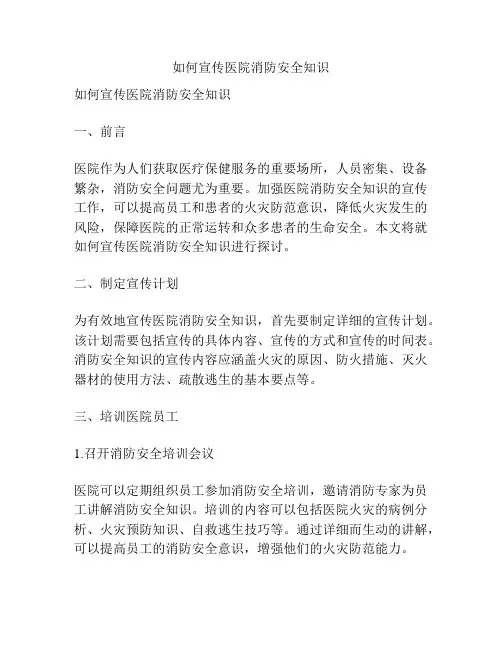 如何宣传医院消防安全知识

如何宣传医院消防安全知识

一、前言

医院作为人们获取医疗保健服务的重要场所，人员密集、设备繁杂，消防安全问题尤为重要。加强医院消防安全知识的宣传工作，可以提高员工和患者的火灾防范意识，降低火灾发生的风险，保障医院的正常运转和众多患者的生命安全。本文将就如何宣传医院消防安全知识进行探讨。

二、制定宣传计划

为有效地宣传医院消防安全知识，首先要制定详细的宣传计划。该计划需要包括宣传的具体内容、宣传的方式和宣传的时间表。消防安全知识的宣传内容应涵盖火灾的原因、防火措施、灭火器材的使用方法、疏散逃生的基本要点等。

三、培训医院员工

1.召开消防安全培训会议

医院可以定期组织员工参加消防安全培训，邀请消防专家为员工讲解消防安全知识。培训的内容可以包括医院火灾的病例分析、火灾预防知识、自救逃生技巧等。通过详细而生动的讲解，可以提高员工的消防安全意识，增强他们的火灾防范能力。